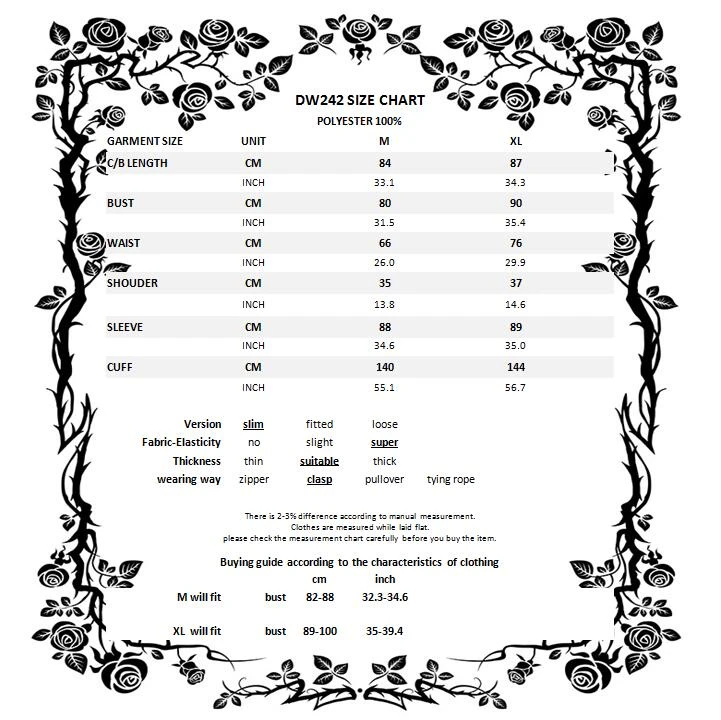 DW242 SIZE CHART
POLYESTER 100%

| GARMENT SIZE | UNIT | M | XL |
|---|---|---|---|
| C/B LENGTH | CM | 84 | 87 |
| | INCH | 33.1 | 34.3 |
| BUST | CM | 80 | 90 |
| | INCH | 31.5 | 35.4 |
| WAIST | CM | 66 | 76 |
| | INCH | 26.0 | 29.9 |
| SHOUDER | CM | 35 | 37 |
| | INCH | 13.8 | 14.6 |
| SLEEVE | CM | 88 | 89 |
| | INCH | 34.6 | 35.0 |
| CUFF | CM | 140 | 144 |
| | INCH | 55.1 | 56.7 |

| | | | | |
|---|---|---|---|---|
| Version | slim | fitted | loose | |
| Fabric-Elasticity | no | slight | super | |
| Thickness | thin | suitable | thick | |
| wearing way | zipper | clasp | pullover | tying rope |

There is 2-3% difference according to manual measurement.
Clothes are measured while laid flat.
please check the measurement chart carefully before you buy the item.

Buying guide according to the characteristics of clothing

| | | cm | inch |
|---|---|---|---|
| M will fit | bust | 82-88 | 32.3-34.6 |
| XL will fit | bust | 89-100 | 35-39.4 |